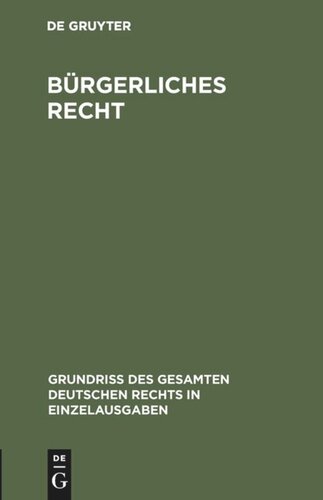 DE GRUYTER

BÜRGERLICHES RECHT

GRUNDRISS DES GESAMTEN DEUTSCHEN RECHTS IN EINZELAUSGABEN

DE
G